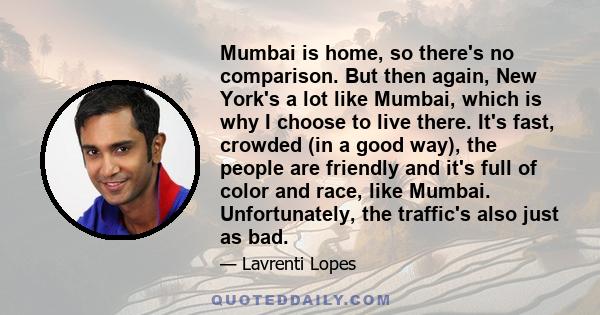 Mumbai is home, so there's no comparison. But then again, New York's a lot like Mumbai, which is why I choose to live there. It's fast, crowded (in a good way), the people are friendly and it's full of color and race, like Mumbai. Unfortunately, the traffic's also just as bad.

— Lavrenti Lopes

QUOTEDDAILY.COM